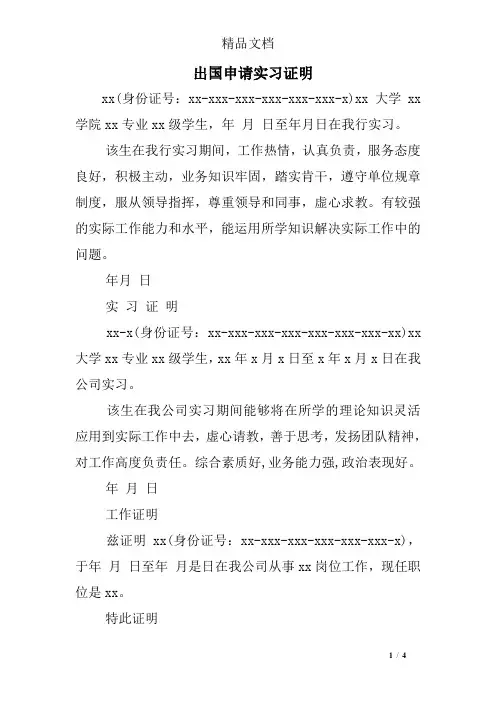 精品文档

出国申请实习证明

xx(身份证号：xx-xxx-xxx-xxx-xxx-xxx-x)xx 大学 xx 学院 xx 专业 xx 级学生，年 月 日至年月日在我行实习。

该生在我行实习期间，工作热情，认真负责，服务态度良好，积极主动，业务知识牢固，踏实肯干，遵守单位规章制度，服从领导指挥，尊重领导和同事，虚心求教。有较强的实际工作能力和水平，能运用所学知识解决实际工作中的问题。

年月 日

实 习 证 明

xx-x(身份证号：xx-xxx-xxx-xxx-xxx-xxx-xxx-xx)xx 大学 xx 专业 xx 级学生，xx 年 x 月 x 日至 x 年 x 月 x 日在我公司实习。

该生在我公司实习期间能够将在所学的理论知识灵活应用到实际工作中去，虚心请教，善于思考，发扬团队精神，对工作高度负责任。综合素质好,业务能力强,政治表现好。

年 月 日

工作证明

兹证明 xx(身份证号：xx-xxx-xxx-xxx-xxx-xxx-x)，于年 月 日至年 月是日在我公司从事 xx 岗位工作，现任职位是 xx。

特此证明

1 / 4